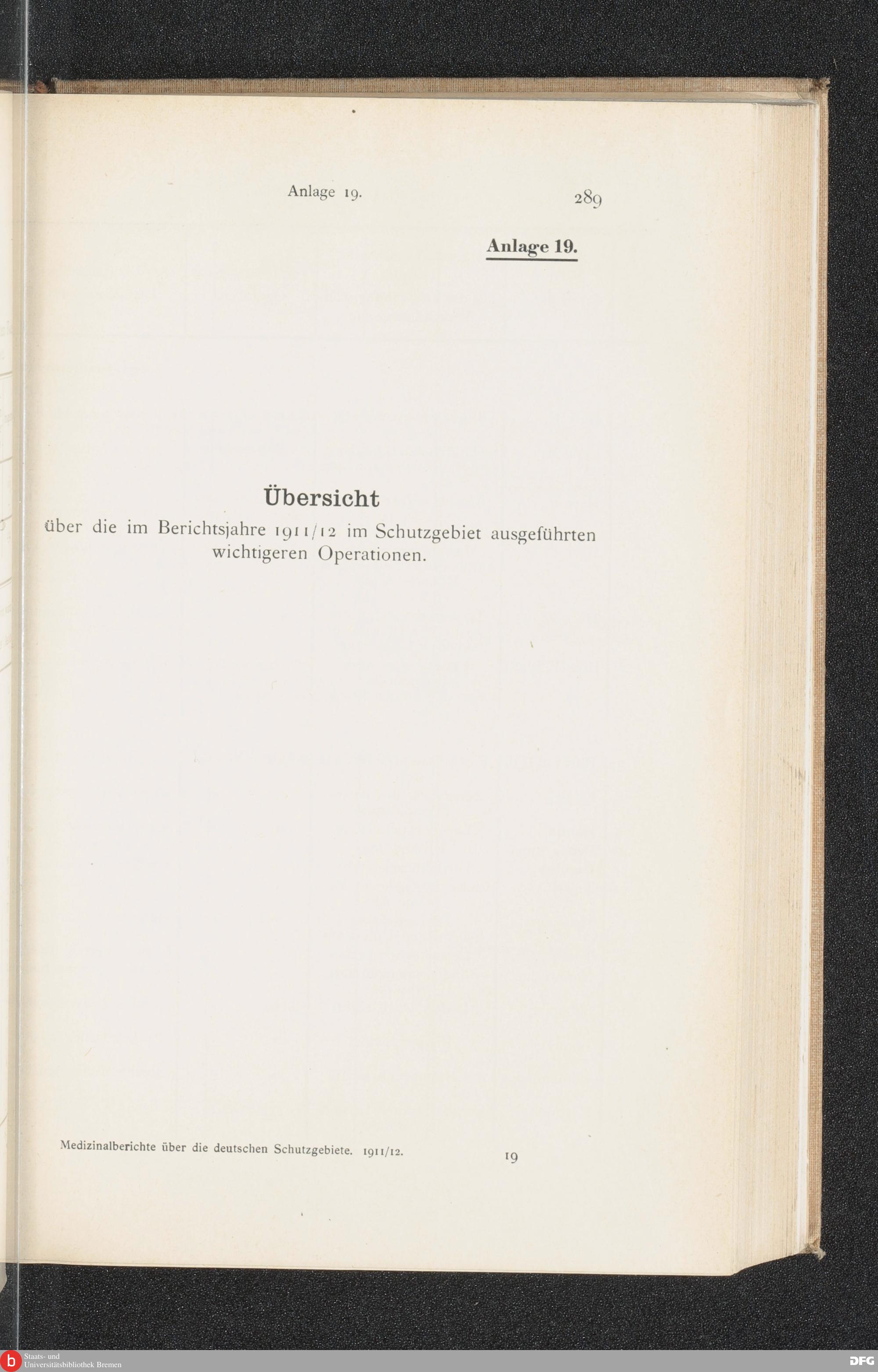 Anlage 19.

289

Anlage 19.

Übersicht

über die im Berichtsjahre 1911/12 im Schutzgebiet ausgeführten wichtigeren Operationen.

Medizinalberichte über die deutschen Schutzgebiete. 1911/12.

19

Staats- und
Universitätsbibliothek Bremen

DFG